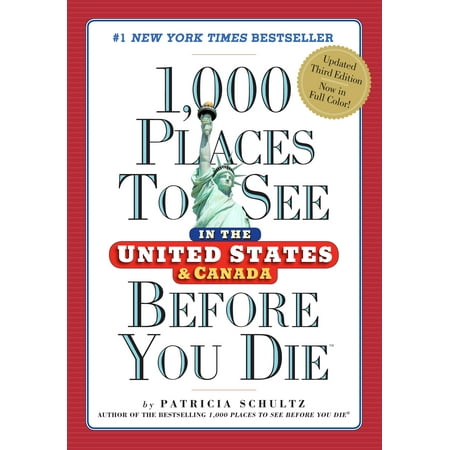 #1 NEW YORK TIMES BESTSELLER

Updated Third Edition Now in Full Color!

1,000 PLACES TO SEE IN THE UNITED STATES & CANADA BEFORE YOU DIE™

by PATRICIA SCHULTZ
AUTHOR OF THE BESTSELLING 1,000 PLACES TO SEE BEFORE YOU DIE®